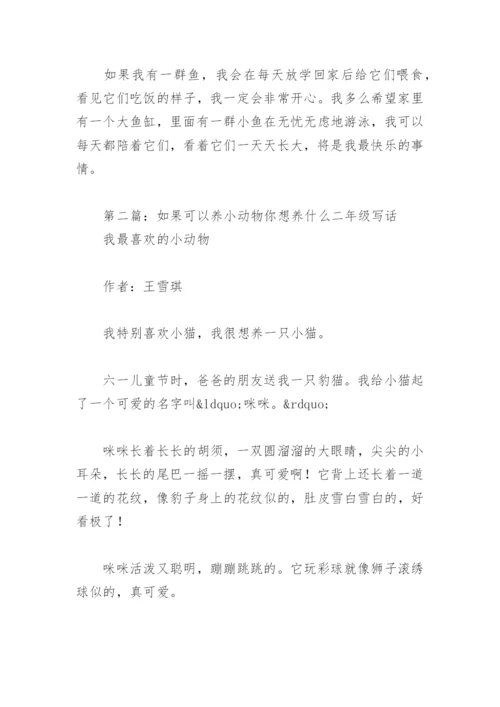 如果我有一群鱼，我会在每天放学回家后给它们喂食，看见它们吃饭的样子，我一定会非常开心。我多么希望家里有一个大鱼缸，里面有一群小鱼在无忧无虑地游泳，我可以每天都陪着它们，看着它们一天天长大，将是我最快乐的事情。

第二篇：如果可以养小动物你想养什么二年级写话
我最喜欢的小动物

作者：王雪琪

我特别喜欢小猫，我很想养一只小猫。

六一儿童节时，爸爸的朋友送我一只豹猫。我给小猫起了一个可爱的名字叫&ldquo;咪咪。&rdquo;

咪咪长着长长的胡须，一双圆溜溜的大眼睛，尖尖的小耳朵，长长的尾巴一摇一摆，真可爱啊！它背上还长着一道一道的花纹，像豹子身上的花纹似的，肚皮雪白雪白的，好看极了！

咪咪活泼又聪明，蹦蹦跳跳的。它玩彩球就像狮子滚绣球似的，真可爱。